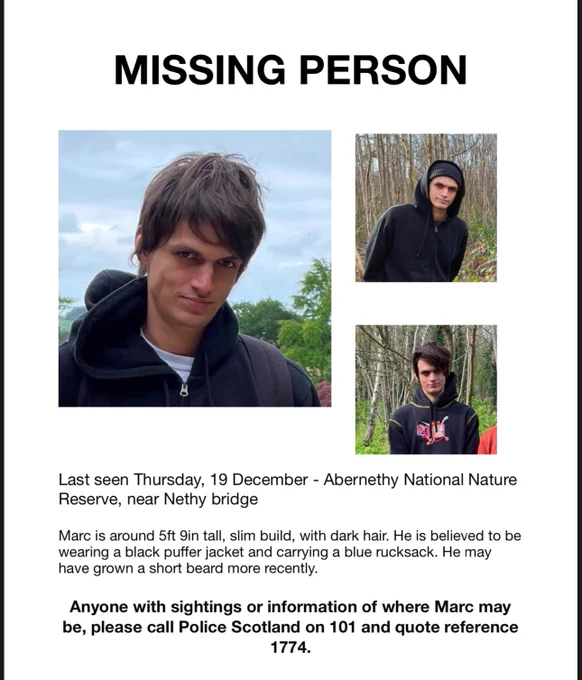 MISSING PERSON

Last seen Thursday, 19 December - Abernethy National Nature Reserve, near Nethy bridge

Marc is around 5ft 9in tall, slim build, with dark hair. He is believed to be wearing a black puffer jacket and carrying a blue rucksack. He may have grown a short beard more recently.

Anyone with sightings or information of where Marc may be, please call Police Scotland on 101 and quote reference 1774.